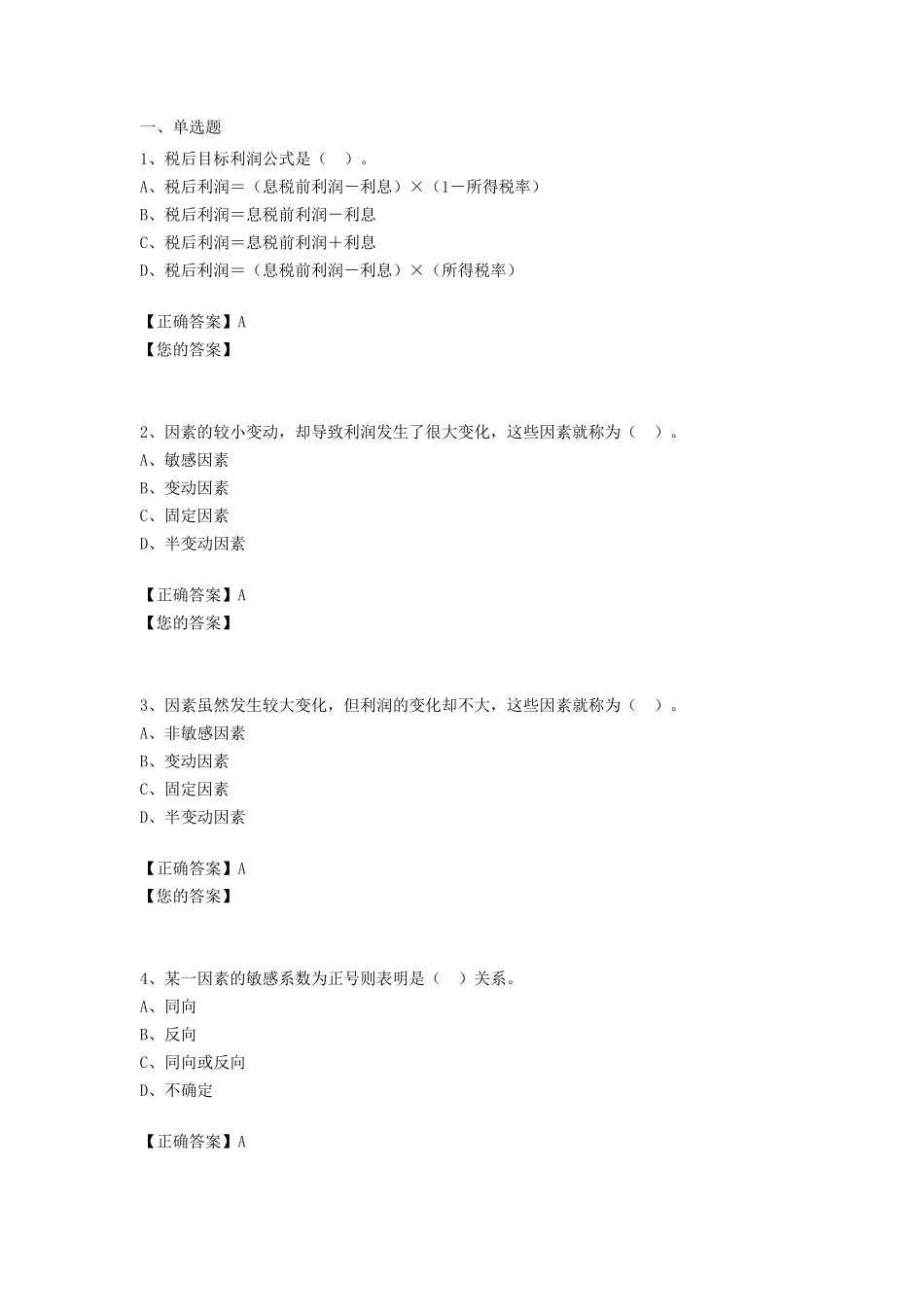 一、单选题

1、税后目标利润公式是（ ）。
A、税后利润＝（息税前利润－利息）×（1－所得税率）
B、税后利润＝息税前利润－利息
C、税后利润＝息税前利润＋利息
D、税后利润＝（息税前利润－利息）×（所得税率）

【正确答案】A
【您的答案】

2、因素的较小变动，却导致利润发生了很大变化，这些因素就称为（ ）。
A、敏感因素
B、变动因素
C、固定因素
D、半变动因素

【正确答案】A
【您的答案】

3、因素虽然发生较大变化，但利润的变化却不大，这些因素就称为（ ）。
A、非敏感因素
B、变动因素
C、固定因素
D、半变动因素

【正确答案】A
【您的答案】

4、某一因素的敏感系数为正号则表明是（ ）关系。
A、同向
B、反向
C、同向或反向
D、不确定

【正确答案】A